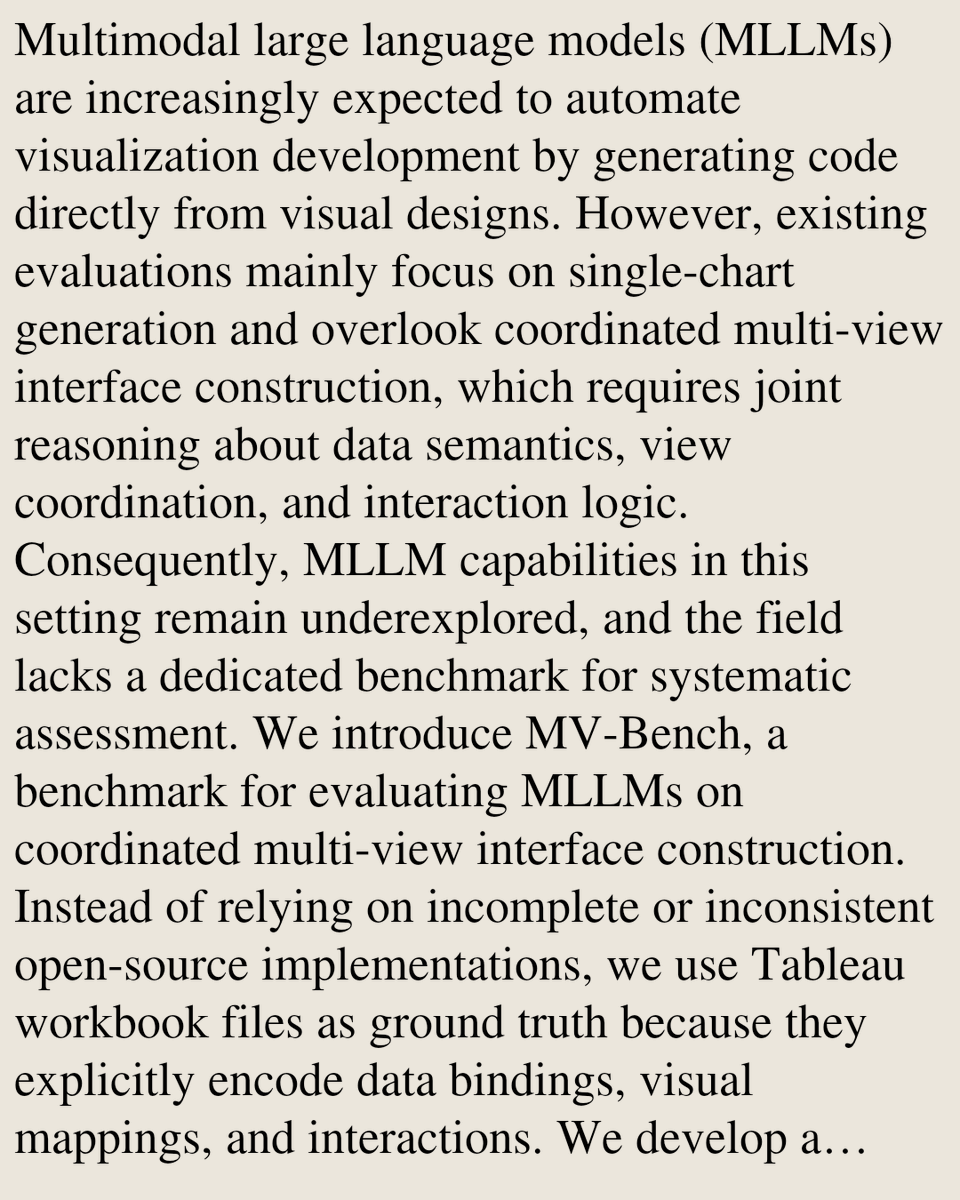 Multimodal large language models (MLLMs) are increasingly expected to automate visualization development by generating code directly from visual designs. However, existing evaluations mainly focus on single-chart generation and overlook coordinated multi-view interface construction, which requires joint reasoning about data semantics, view coordination, and interaction logic. Consequently, MLLM capabilities in this setting remain underexplored, and the field lacks a dedicated benchmark for systematic assessment. We introduce MV-Bench, a benchmark for evaluating MLLMs on coordinated multi-view interface construction. Instead of relying on incomplete or inconsistent open-source implementations, we use Tableau workbook files as ground truth because they explicitly encode data bindings, visual mappings, and interactions. We develop a…